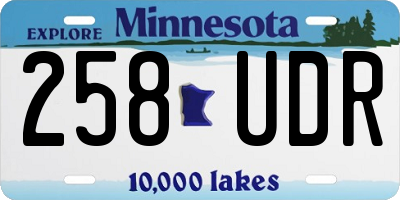 EXPLORE Minnesota

258 UDR

10,000 lakes